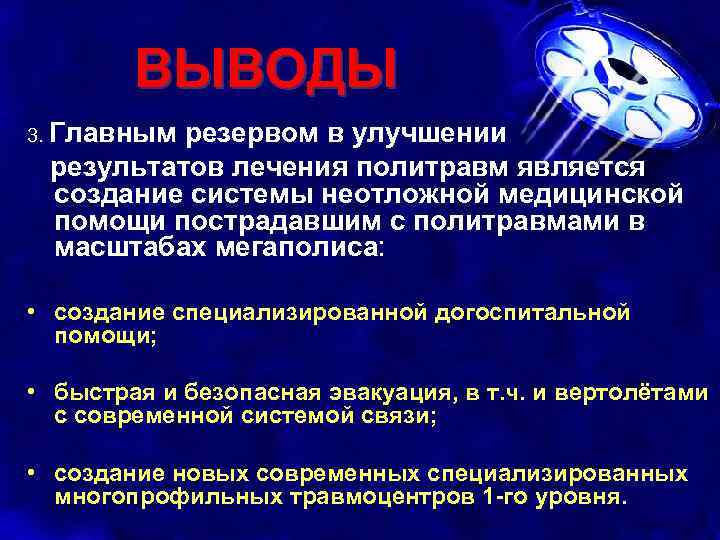 ВЫВОДЫ

3. Главным резервом в улучшении результатов лечения политравм является создание системы неотложной медицинской помощи пострадавшим с политравмами в масштабах мегаполиса:

• создание специализированной догоспитальной помощи;

• быстрая и безопасная эвакуация, в т.ч. и вертолётами с современной системой связи;

• создание новых современных специализированных многопрофильных травмоцентров 1-го уровня.